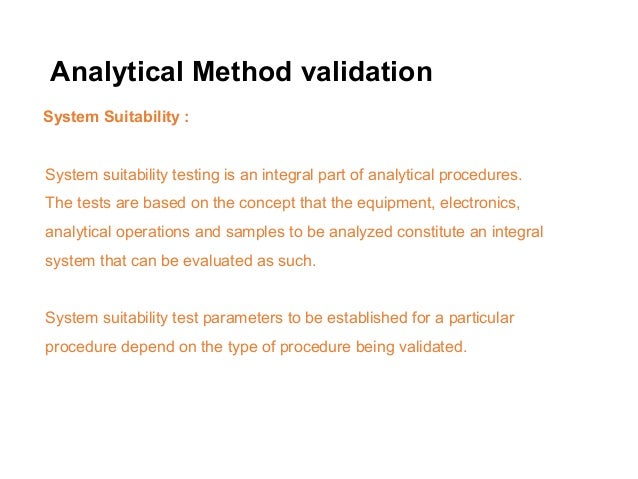 Analytical Method validation

System Suitability :

System suitability testing is an integral part of analytical procedures. The tests are based on the concept that the equipment, electronics, analytical operations and samples to be analyzed constitute an integral system that can be evaluated as such.

System suitability test parameters to be established for a particular procedure depend on the type of procedure being validated.